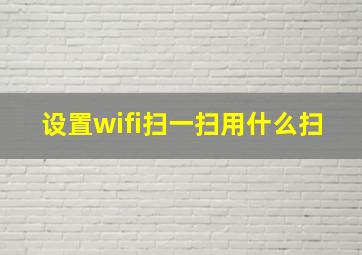 设置wifi扫一扫用什么扫